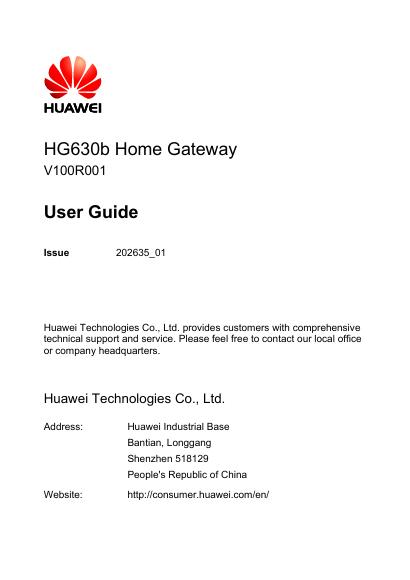 HUAWEI

HG630b Home Gateway
V100R001

User Guide

Issue 202635_01

Huawei Technologies Co., Ltd. provides customers with comprehensive technical support and service. Please feel free to contact our local office or company headquarters.

Huawei Technologies Co., Ltd.

Address: Huawei Industrial Base
Bantian, Longgang
Shenzhen 518129
People's Republic of China

Website: http://consumer.huawei.com/en/